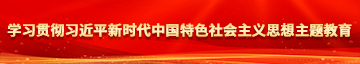 学习贯彻习近平新时代中国特色社会主义思想主题教育